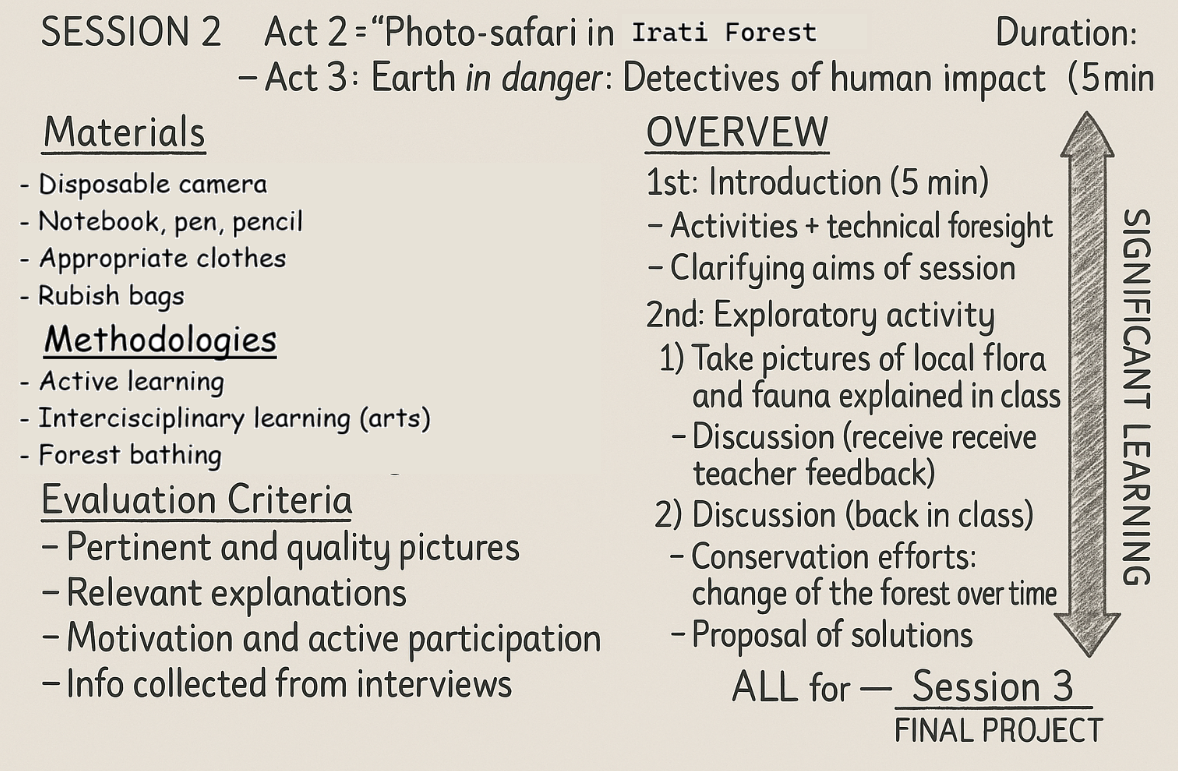 SESSION 2 Act 2 = "Photo-safari in Irati Forest Duration:
– Act 3: Earth in danger: Detectives of human impact (5min

Materials
- Disposable camera
- Notebook, pen, pencil
- Appropriate clothes
- Rubish bags

Methodologies
- Active learning
- Intercisciplinary learning (arts)
- Forest bathing

Evaluation Criteria
– Pertinent and quality pictures
– Relevant explanations
– Motivation and active participation
– Info collected from interviews

OVERVEW
1st: Introduction (5 min)
– Activities + technical foresight
– Clarifying aims of session
2nd: Exploratory activity
1) Take pictures of local flora and fauna explained in class
– Discussion (receive receive teacher feedback)
2) Discussion (back in class)
– Conservation efforts: change of the forest over time
– Proposal of solutions

SIGNIFICANT LEARNING

ALL for — Session 3
FINAL PROJECT